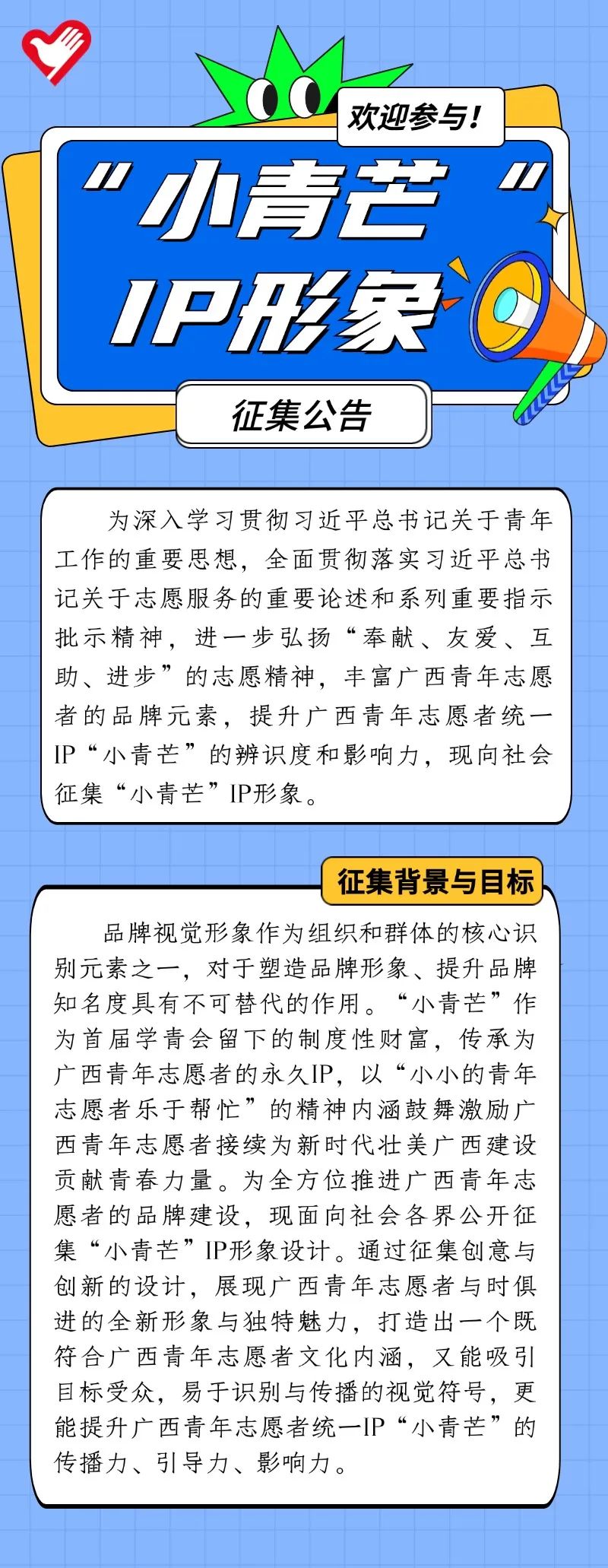 欢迎参与！

“小青芒”
IP形象

征集公告

为深入学习贯彻习近平总书记关于青年工作的重要思想，全面贯彻落实习近平总书记关于志愿服务的重要论述和系列重要指示批示精神，进一步弘扬“奉献、友爱、互助、进步”的志愿精神，丰富广西青年志愿者的品牌元素，提升广西青年志愿者统一IP“小青芒”的辨识度和影响力，现向社会征集“小青芒”IP形象。

征集背景与目标

品牌视觉形象作为组织和群体的核心识别元素之一，对于塑造品牌形象、提升品牌知名度具有不可替代的作用。“小青芒”作为首届学青会留下的制度性财富，传承为广西青年志愿者的永久IP，以“小小的青年志愿者乐于帮忙”的精神内涵鼓舞激励广西青年志愿者接续为新时代壮美广西建设贡献青春力量。为全方位推进广西青年志愿者的品牌建设，现面向社会各界公开征集“小青芒”IP形象设计。通过征集创意与创新的设计，展现广西青年志愿者与时俱进的全新形象与独特魅力，打造出一个既符合广西青年志愿者文化内涵，又能吸引目标受众，易于识别与传播的视觉符号，更能提升广西青年志愿者统一IP“小青芒”的传播力、引导力、影响力。